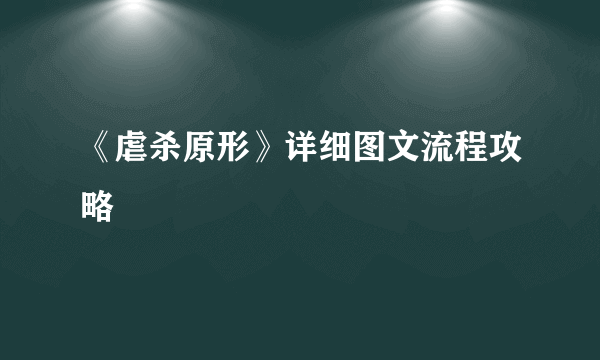 《虐杀原形》详细图文流程攻略